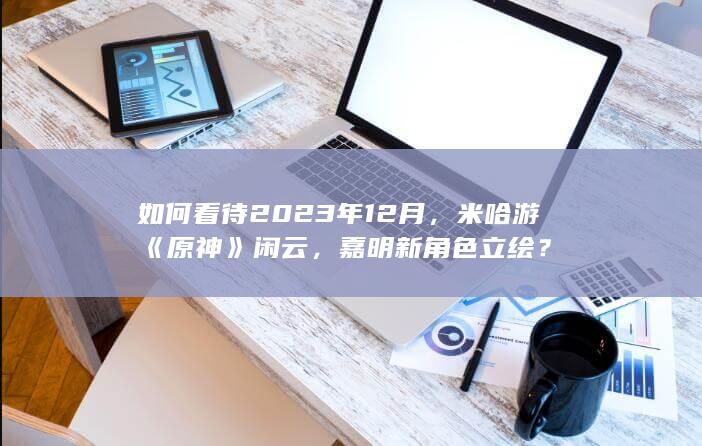 如何看待2023年12月，米哈游《原神》闲云，嘉明新角色立绘？